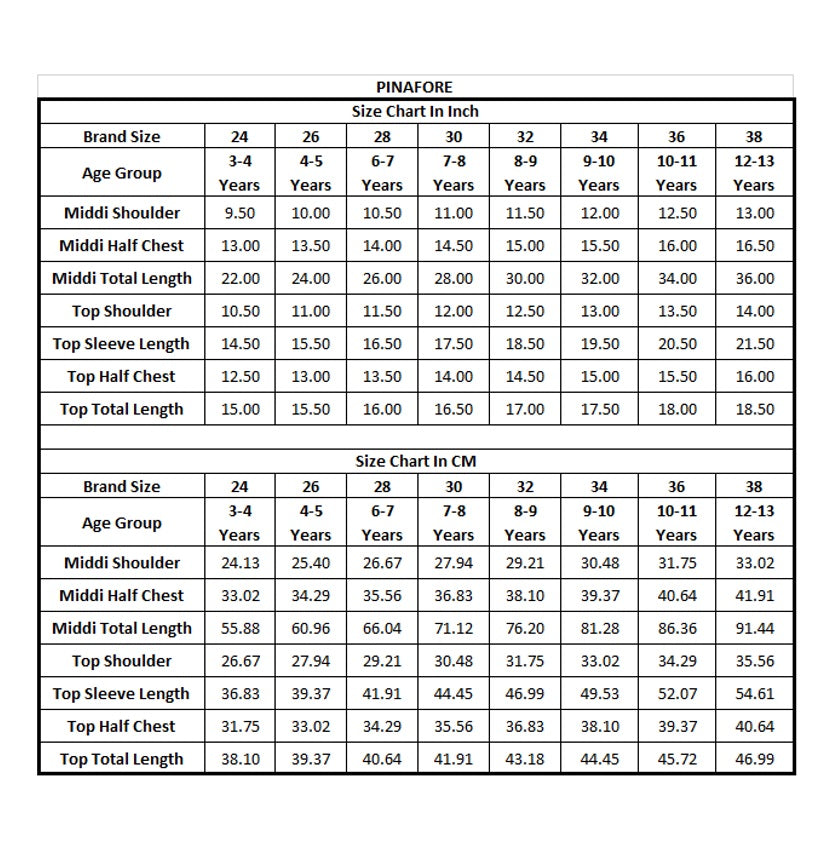 PINAFORE

Size Chart In Inch

| Brand Size | 24 | 26 | 28 | 30 | 32 | 34 | 36 | 38 |
|---|---|---|---|---|---|---|---|---|
| Age Group | 3-4 Years | 4-5 Years | 6-7 Years | 7-8 Years | 8-9 Years | 9-10 Years | 10-11 Years | 12-13 Years |
| Middi Shoulder | 9.50 | 10.00 | 10.50 | 11.00 | 11.50 | 12.00 | 12.50 | 13.00 |
| Middi Half Chest | 13.00 | 13.50 | 14.00 | 14.50 | 15.00 | 15.50 | 16.00 | 16.50 |
| Middi Total Length | 22.00 | 24.00 | 26.00 | 28.00 | 30.00 | 32.00 | 34.00 | 36.00 |
| Top Shoulder | 10.50 | 11.00 | 11.50 | 12.00 | 12.50 | 13.00 | 13.50 | 14.00 |
| Top Sleeve Length | 14.50 | 15.50 | 16.50 | 17.50 | 18.50 | 19.50 | 20.50 | 21.50 |
| Top Half Chest | 12.50 | 13.00 | 13.50 | 14.00 | 14.50 | 15.00 | 15.50 | 16.00 |
| Top Total Length | 15.00 | 15.50 | 16.00 | 16.50 | 17.00 | 17.50 | 18.00 | 18.50 |

Size Chart In CM

| Brand Size | 24 | 26 | 28 | 30 | 32 | 34 | 36 | 38 |
|---|---|---|---|---|---|---|---|---|
| Age Group | 3-4 Years | 4-5 Years | 6-7 Years | 7-8 Years | 8-9 Years | 9-10 Years | 10-11 Years | 12-13 Years |
| Middi Shoulder | 24.13 | 25.40 | 26.67 | 27.94 | 29.21 | 30.48 | 31.75 | 33.02 |
| Middi Half Chest | 33.02 | 34.29 | 35.56 | 36.83 | 38.10 | 39.37 | 40.64 | 41.91 |
| Middi Total Length | 55.88 | 60.96 | 66.04 | 71.12 | 76.20 | 81.28 | 86.36 | 91.44 |
| Top Shoulder | 26.67 | 27.94 | 29.21 | 30.48 | 31.75 | 33.02 | 34.29 | 35.56 |
| Top Sleeve Length | 36.83 | 39.37 | 41.91 | 44.45 | 46.99 | 49.53 | 52.07 | 54.61 |
| Top Half Chest | 31.75 | 33.02 | 34.29 | 35.56 | 36.83 | 38.10 | 39.37 | 40.64 |
| Top Total Length | 38.10 | 39.37 | 40.64 | 41.91 | 43.18 | 44.45 | 45.72 | 46.99 |